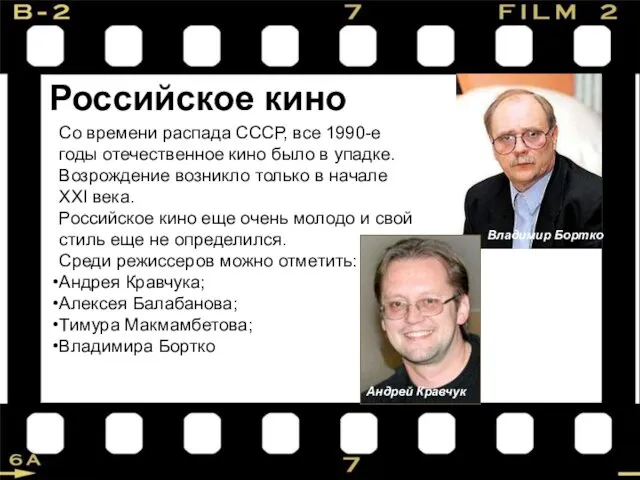 B-2 7 FILM 2

Российское кино

Со времени распада СССР, все 1990-е годы отечественное кино было в упадке. Возрождение возникло только в начале XXI века.
Российское кино еще очень молодо и свой стиль еще не определился.
Среди режиссеров можно отметить:
•Андрея Кравчука;
•Алексея Балабанова;
•Тимура Макмамбетова;
•Владимира Бортко

Владимир Бортко

Андрей Кравчук

6A 7